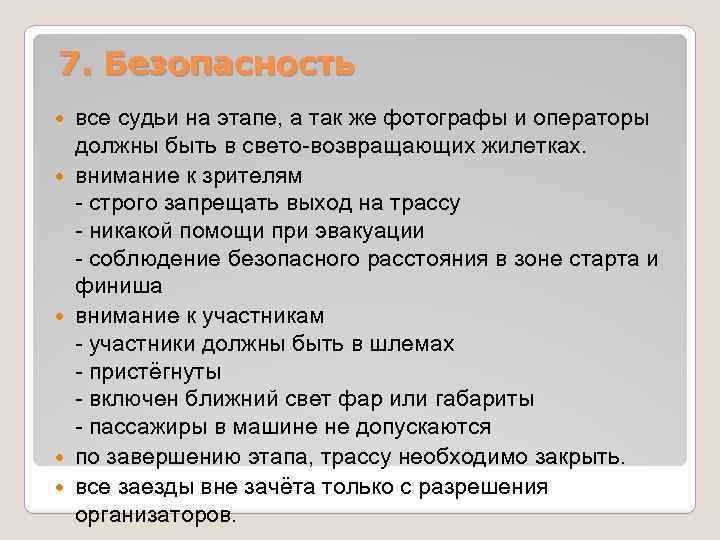 7. Безопасность

все судьи на этапе, а так же фотографы и операторы должны быть в свето-возвращающих жилетках.

внимание к зрителям
- строго запрещать выход на трассу
- никакой помощи при эвакуации
- соблюдение безопасного расстояния в зоне старта и финиша

внимание к участникам
- участники должны быть в шлемах
- пристёгнуты
- включен ближний свет фар или габариты
- пассажиры в машине не допускаются

по завершению этапа, трассу необходимо закрыть.

все заезды вне зачёта только с разрешения организаторов.